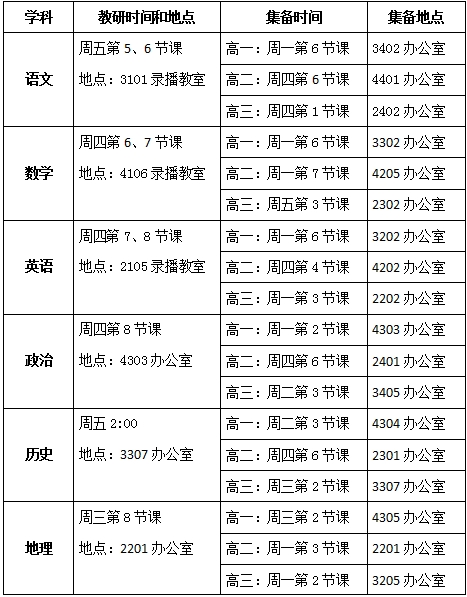 | 学科 | 教研时间和地点 | 集备时间 | 集备地点 |
|---|---|---|---|
| 语文 | 周五第5、6节课 地点：3101录播教室 | 高一：周一第6节课 | 3402办公室 |
| | | 高二：周四第6节课 | 4401办公室 |
| | | 高三：周四第1节课 | 2402办公室 |
| 数学 | 周四第6、7节课 地点：4106录播教室 | 高一：周一第6节课 | 3302办公室 |
| | | 高二：周一第7节课 | 4205办公室 |
| | | 高三：周五第3节课 | 2302办公室 |
| 英语 | 周四第7、8节课 地点：2105录播教室 | 高一：周一第6节课 | 3202办公室 |
| | | 高二：周四第4节课 | 4202办公室 |
| | | 高三：周一第3节课 | 2202办公室 |
| 政治 | 周四第8节课 地点：4303办公室 | 高一：周一第2节课 | 4303办公室 |
| | | 高二：周四第6节课 | 2401办公室 |
| | | 高三：周二第3节课 | 3405办公室 |
| 历史 | 周五2:00 地点：3307办公室 | 高一：周二第3节课 | 4304办公室 |
| | | 高二：周四第6节课 | 2301办公室 |
| | | 高三：周三第2节课 | 3307办公室 |
| 地理 | 周三第8节课 地点：2201办公室 | 高一：周三第2节课 | 4305办公室 |
| | | 高二：周一第3节课 | 2201办公室 |
| | | 高三：周一第2节课 | 3205办公室 |